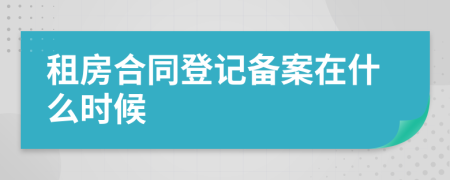 租房合同登记备案在什么时候